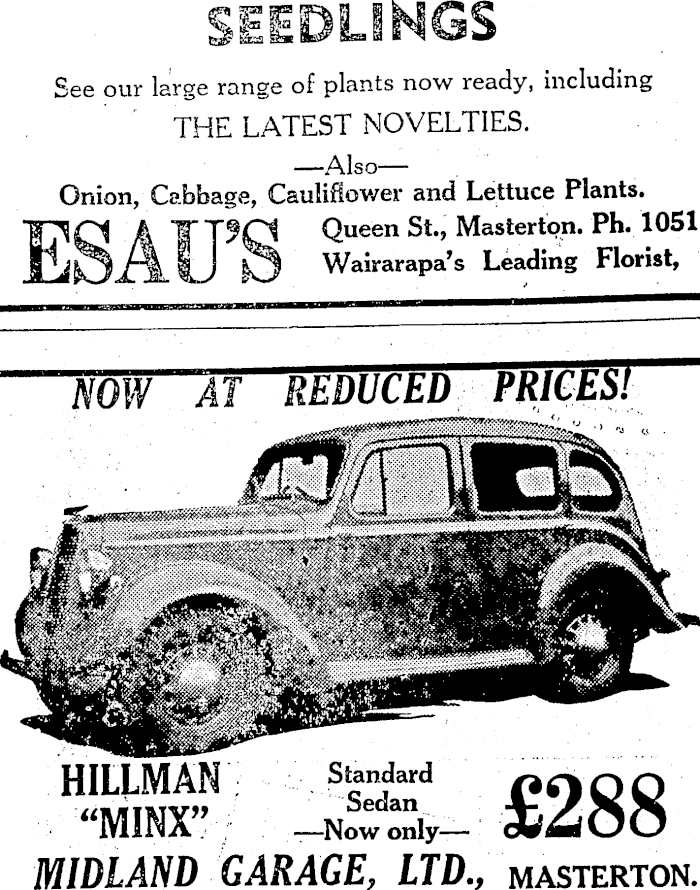 SEEDLINGS

See our large range of plants now ready, including THE LATEST NOVELTIES.

—Also—

Onion, Cabbage, Cauliflower and Lettuce Plants.

ESAU'S

Queen St., Masterton. Ph. 1051

Wairarapa's Leading Florist,

NOW AT REDUCED PRICES!

HILLMAN "MINX"

Standard Sedan —Now only—

£288

MIDLAND GARAGE, LTD., MASTERTON.